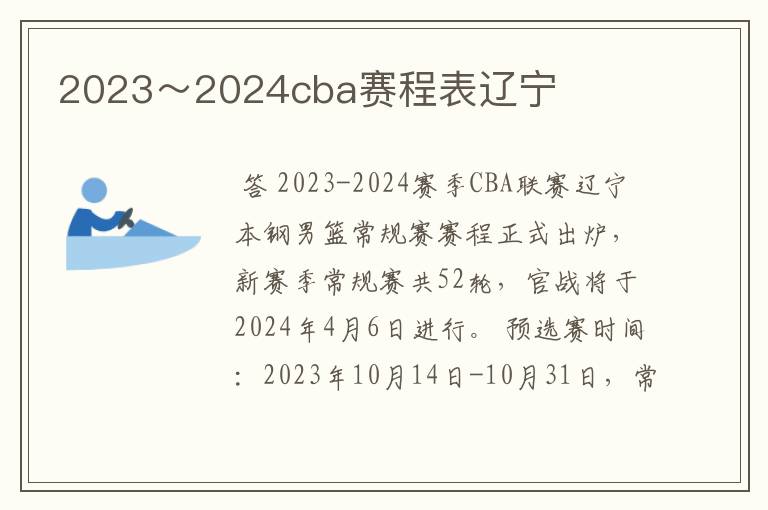 2023～2024cba赛程表辽宁

答 2023-2024赛季CBA联赛辽宁本钢男篮常规赛赛程正式出炉，新赛季常规赛共52轮，官战将于2024年4月6日进行。预选赛时间：2023年10月14日-10月31日，常